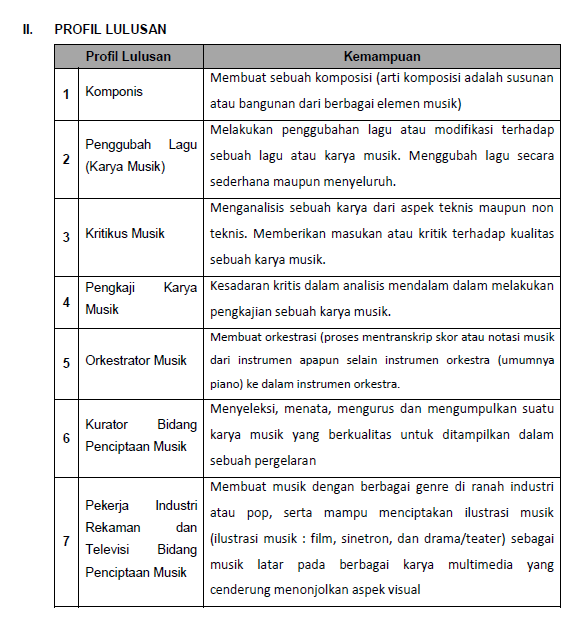 II. PROFIL LULUSAN

| | Profil Lulusan | Kemampuan |
|---|---|---|
| 1 | Komponis | Membuat sebuah komposisi (arti komposisi adalah susunan atau bangunan dari berbagai elemen musik) |
| 2 | Penggubah Lagu (Karya Musik) | Melakukan penggubahan lagu atau modifikasi terhadap sebuah lagu atau karya musik. Menggubah lagu secara sederhana maupun menyeluruh. |
| 3 | Kritikus Musik | Menganalisis sebuah karya dari aspek teknis maupun non teknis. Memberikan masukan atau kritik terhadap kualitas sebuah karya musik. |
| 4 | Pengkaji Karya Musik | Kesadaran kritis dalam analisis mendalam dalam melakukan pengkajian sebuah karya musik. |
| 5 | Orkestrator Musik | Membuat orkestrasi (proses mentranskrip skor atau notasi musik dari instrumen apapun selain instrumen orkestra (umumnya piano) ke dalam instrumen orkestra. |
| 6 | Kurator Bidang Penciptaan Musik | Menyeleksi, menata, mengurus dan mengumpulkan suatu karya musik yang berkualitas untuk ditampilkan dalam sebuah pergelaran |
| 7 | Pekerja Industri Rekaman dan Televisi Bidang Penciptaan Musik | Membuat musik dengan berbagai genre di ranah industri atau pop, serta mampu menciptakan ilustrasi musik (ilustrasi musik : film, sinetron, dan drama/teater) sebagai musik latar pada berbagai karya multimedia yang cenderung menonjolkan aspek visual |